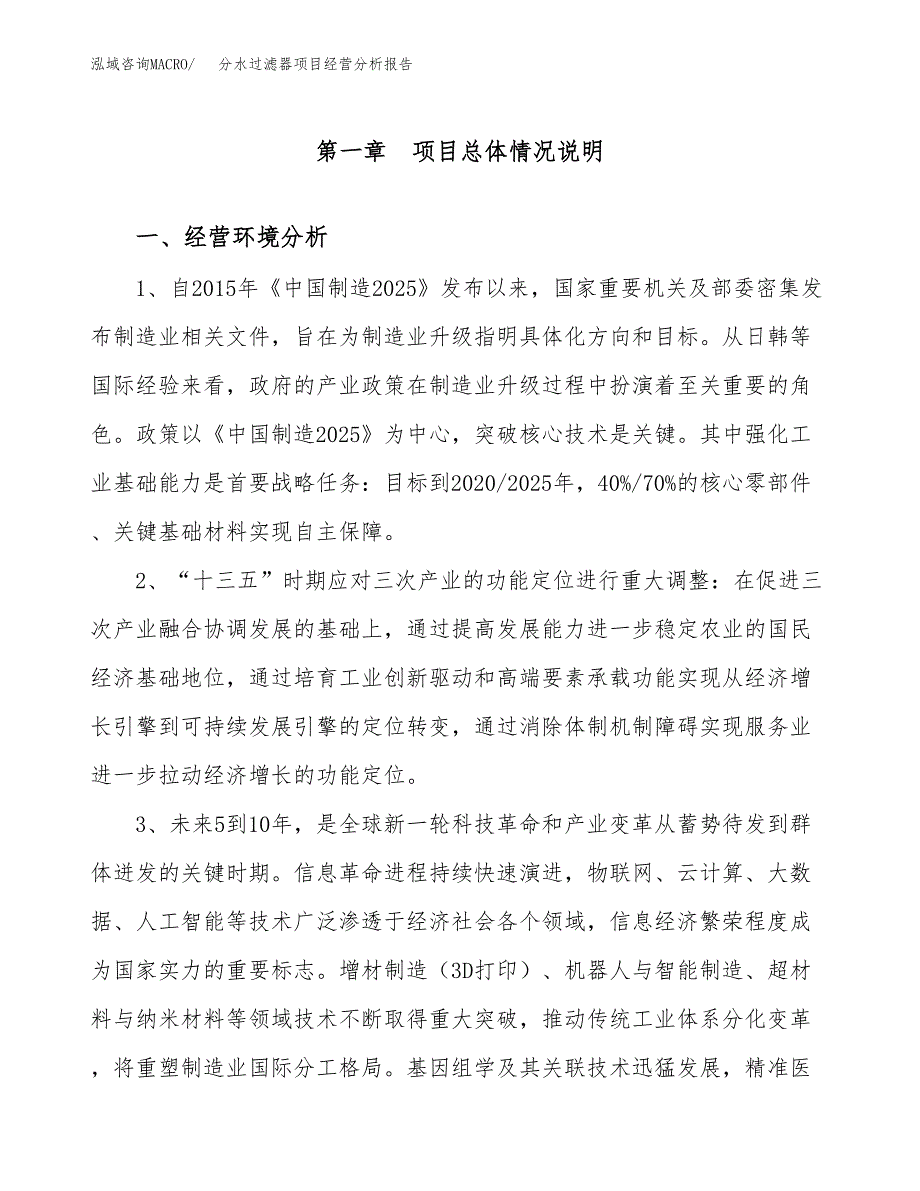 泓域咨询MACRO/　分水过滤器项目经营分析报告

第一章　项目总体情况说明

一、经营环境分析

1、自2015年《中国制造2025》发布以来，国家重要机关及部委密集发布制造业相关文件，旨在为制造业升级指明具体化方向和目标。从日韩等国际经验来看，政府的产业政策在制造业升级过程中扮演着至关重要的角色。政策以《中国制造2025》为中心，突破核心技术是关键。其中强化工业基础能力是首要战略任务：目标到2020/2025年，40%/70%的核心零部件、关键基础材料实现自主保障。

2、“十三五”时期应对三次产业的功能定位进行重大调整：在促进三次产业融合协调发展的基础上，通过提高发展能力进一步稳定农业的国民经济基础地位，通过培育工业创新驱动和高端要素承载功能实现从经济增长引擎到可持续发展引擎的定位转变，通过消除体制机制障碍实现服务业进一步拉动经济增长的功能定位。

3、未来5到10年，是全球新一轮科技革命和产业变革从蓄势待发到群体迸发的关键时期。信息革命进程持续快速演进，物联网、云计算、大数据、人工智能等技术广泛渗透于经济社会各个领域，信息经济繁荣程度成为国家实力的重要标志。增材制造（3D打印）、机器人与智能制造、超材料与纳米材料等领域技术不断取得重大突破，推动传统工业体系分化变革，将重塑制造业国际分工格局。基因组学及其关联技术迅猛发展，精准医